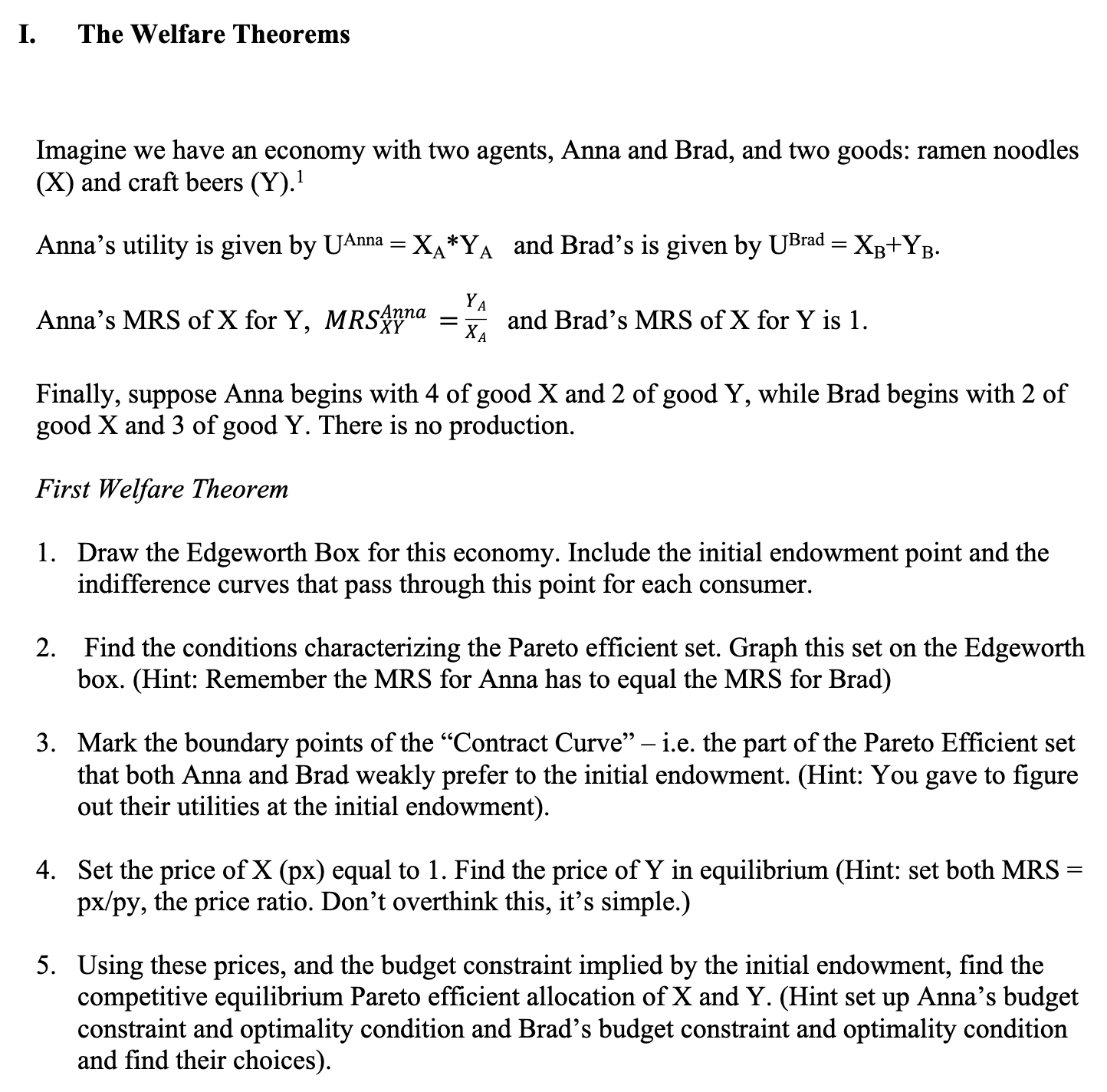 I. The Welfare Theorems

Imagine we have an economy with two agents, Anna and Brad, and two goods: ramen noodles (X) and craft beers (Y).$^1$

Anna's utility is given by $U^{Anna} = X_A * Y_A$ and Brad's is given by $U^{Brad} = X_B + Y_B$.

Anna's MRS of X for Y, $MRS_{XY}^{Anna} = \frac{Y_A}{X_A}$ and Brad's MRS of X for Y is 1.

Finally, suppose Anna begins with 4 of good X and 2 of good Y, while Brad begins with 2 of good X and 3 of good Y. There is no production.

First Welfare Theorem

1. Draw the Edgeworth Box for this economy. Include the initial endowment point and the indifference curves that pass through this point for each consumer.

2. Find the conditions characterizing the Pareto efficient set. Graph this set on the Edgeworth box. (Hint: Remember the MRS for Anna has to equal the MRS for Brad)

3. Mark the boundary points of the "Contract Curve" – i.e. the part of the Pareto Efficient set that both Anna and Brad weakly prefer to the initial endowment. (Hint: You gave to figure out their utilities at the initial endowment).

4. Set the price of X (px) equal to 1. Find the price of Y in equilibrium (Hint: set both MRS = px/py, the price ratio. Don't overthink this, it's simple.)

5. Using these prices, and the budget constraint implied by the initial endowment, find the competitive equilibrium Pareto efficient allocation of X and Y. (Hint set up Anna's budget constraint and optimality condition and Brad's budget constraint and optimality condition and find their choices).